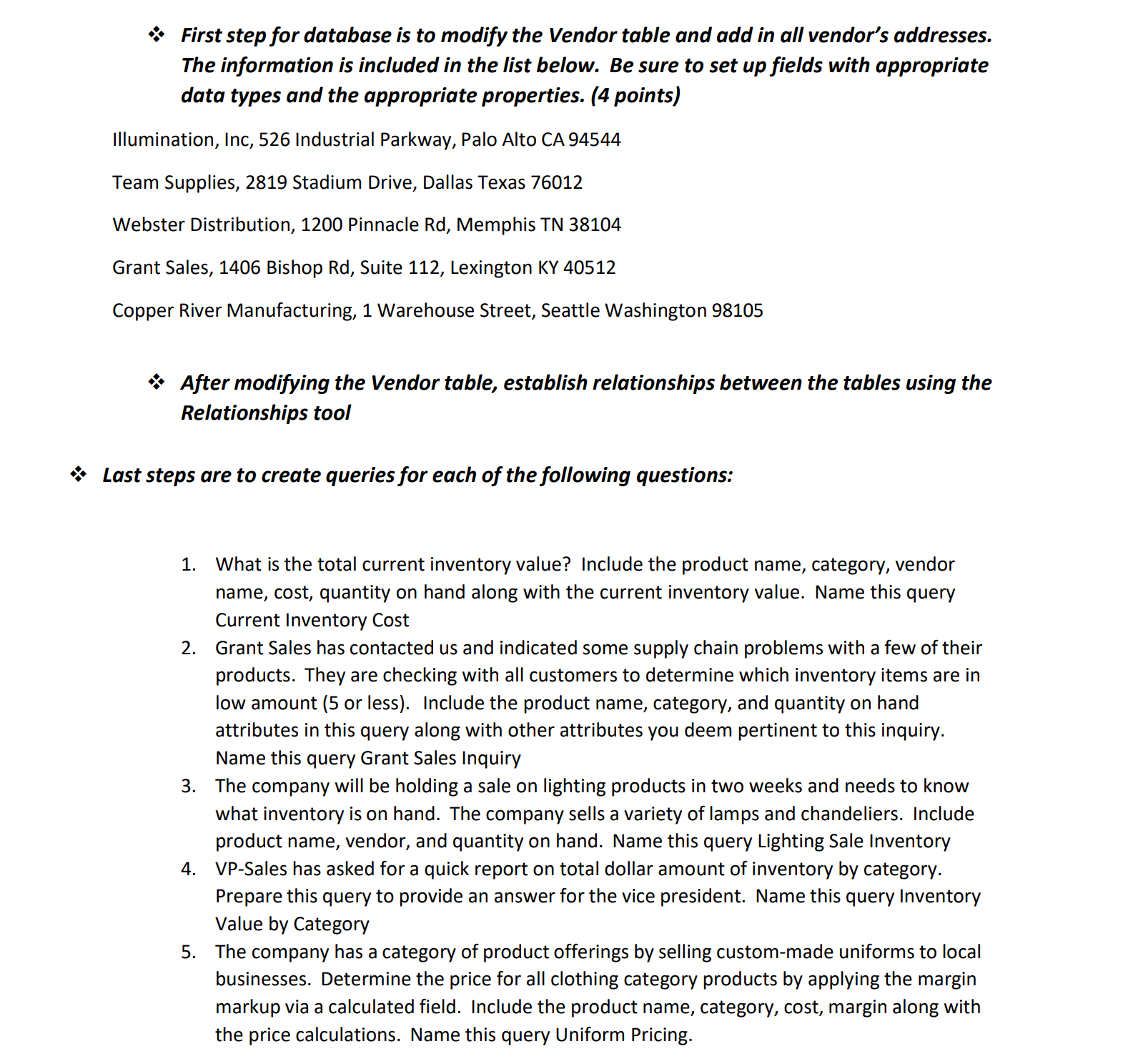 ❖ First step for database is to modify the Vendor table and add in all vendor's addresses. The information is included in the list below. Be sure to set up fields with appropriate data types and the appropriate properties. (4 points)

Illumination, Inc, 526 Industrial Parkway, Palo Alto CA 94544

Team Supplies, 2819 Stadium Drive, Dallas Texas 76012

Webster Distribution, 1200 Pinnacle Rd, Memphis TN 38104

Grant Sales, 1406 Bishop Rd, Suite 112, Lexington KY 40512

Copper River Manufacturing, 1 Warehouse Street, Seattle Washington 98105

❖ After modifying the Vendor table, establish relationships between the tables using the Relationships tool

❖ Last steps are to create queries for each of the following questions:

1. What is the total current inventory value? Include the product name, category, vendor name, cost, quantity on hand along with the current inventory value. Name this query Current Inventory Cost
2. Grant Sales has contacted us and indicated some supply chain problems with a few of their products. They are checking with all customers to determine which inventory items are in low amount (5 or less). Include the product name, category, and quantity on hand attributes in this query along with other attributes you deem pertinent to this inquiry. Name this query Grant Sales Inquiry
3. The company will be holding a sale on lighting products in two weeks and needs to know what inventory is on hand. The company sells a variety of lamps and chandeliers. Include product name, vendor, and quantity on hand. Name this query Lighting Sale Inventory
4. VP-Sales has asked for a quick report on total dollar amount of inventory by category. Prepare this query to provide an answer for the vice president. Name this query Inventory Value by Category
5. The company has a category of product offerings by selling custom-made uniforms to local businesses. Determine the price for all clothing category products by applying the margin markup via a calculated field. Include the product name, category, cost, margin along with the price calculations. Name this query Uniform Pricing.